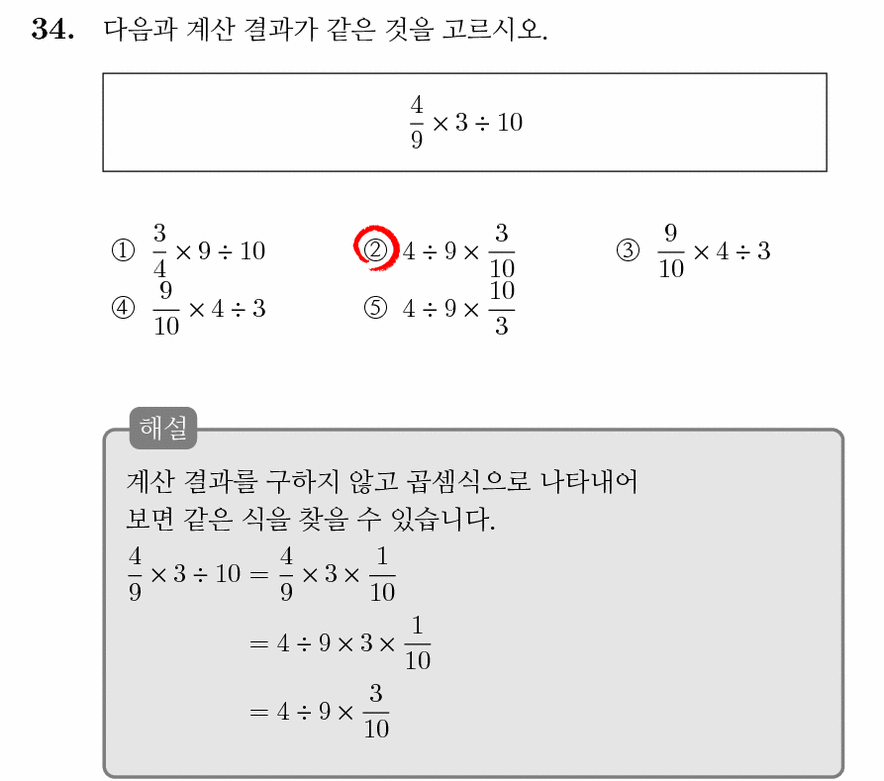 34. 다음과 계산 결과가 같은 것을 고르시오.

$\frac{4}{9} \times 3 \div 10$

① $\frac{3}{4} \times 9 \div 10$
② $4 \div 9 \times \frac{3}{10}$
③ $\frac{9}{10} \times 4 \div 3$
④ $\frac{9}{10} \times 4 \div 3$
⑤ $4 \div 9 \times \frac{10}{3}$

해설

계산 결과를 구하지 않고 곱셈식으로 나타내어 보면 같은 식을 찾을 수 있습니다.

$\frac{4}{9} \times 3 \div 10 = \frac{4}{9} \times 3 \times \frac{1}{10}$
$= 4 \div 9 \times 3 \times \frac{1}{10}$
$= 4 \div 9 \times \frac{3}{10}$